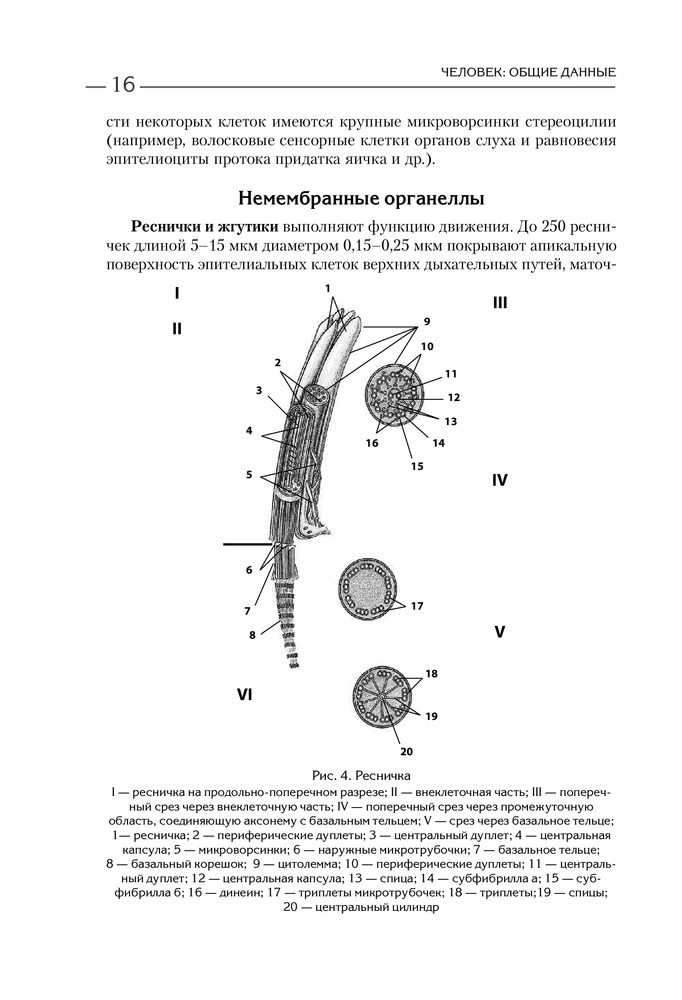 — 16

ЧЕЛОВЕК: ОБЩИЕ ДАННЫЕ

сти некоторых клеток имеются крупные микроворсинки стереоцилии (например, волосковые сенсорные клетки органов слуха и равновесия эпителиоциты протока придатка яичка и др.).

Немембранные органеллы

Реснички и жгутики выполняют функцию движения. До 250 ресничек длиной 5–15 мкм диаметром 0,15–0,25 мкм покрывают апикальную поверхность эпителиальных клеток верхних дыхательных путей, маточ-

I
II
III
IV
V
VI
1
2
3
4
5
6
7
8
9
10
11
12
13
14
15
16
17
18
19
20

Рис. 4. Ресничка

I — ресничка на продольно-поперечном разрезе; II — внеклеточная часть; III — поперечный срез через внеклеточную часть; IV — поперечный срез через промежуточную область, соединяющую аксонему с базальным тельцем; V — срез через базальное тельце; 1— ресничка; 2 — периферические дуплеты; 3 — центральный дуплет; 4 — центральная капсула; 5 — микроворсинки; 6 — наружные микротрубочки; 7 — базальное тельце; 8 — базальный корешок; 9 — цитолемма; 10 — периферические дуплеты; 11 — центральный дуплет; 12 — центральная капсула; 13 — спица; 14 — субфибрилла а; 15 — субфибрилла б; 16 — динеин; 17 — триплеты микротрубочек; 18 — триплеты;19 — спицы; 20 — центральный цилиндр